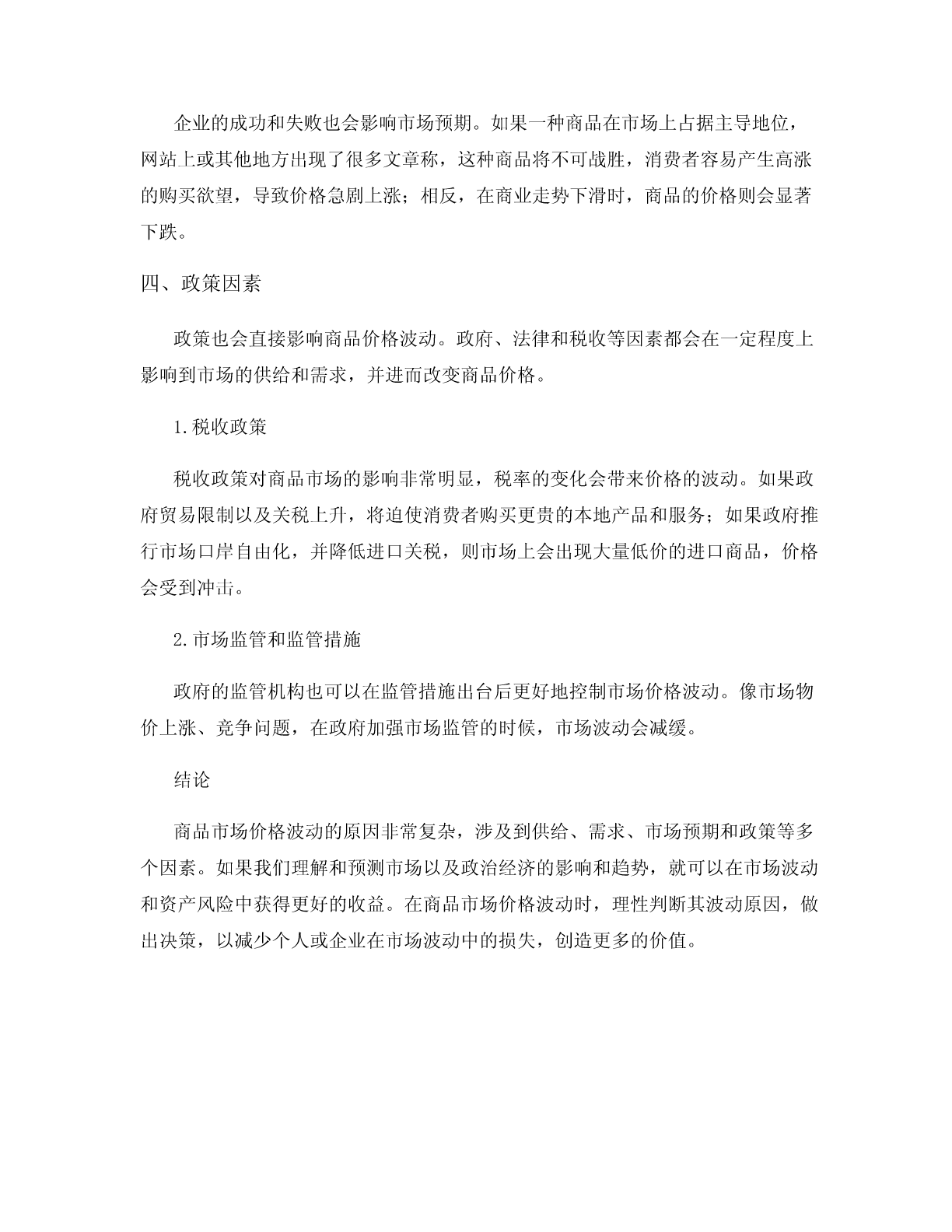 企业的成功和失败也会影响市场预期。如果一种商品在市场上占据主导地位，网站上或其他地方出现了很多文章称，这种商品将不可战胜，消费者容易产生高涨的购买欲望，导致价格急剧上涨；相反，在商业走势下滑时，商品的价格则会显著下跌。

四、政策因素

政策也会直接影响商品价格波动。政府、法律和税收等因素都会在一定程度上影响到市场的供给和需求，并进而改变商品价格。

1.税收政策

税收政策对商品市场的影响非常明显，税率的变化会带来价格的波动。如果政府贸易限制以及关税上升，将迫使消费者购买更贵的本地产品和服务；如果政府推行市场口岸自由化，并降低进口关税，则市场上会出现大量低价的进口商品，价格会受到冲击。

2.市场监管和监管措施

政府的监管机构也可以在监管措施出台后更好地控制市场价格波动。像市场物价上涨、竞争问题，在政府加强市场监管的时候，市场波动会减缓。

结论

商品市场价格波动的原因非常复杂，涉及到供给、需求、市场预期和政策等多个因素。如果我们理解和预测市场以及政治经济的影响和趋势，就可以在市场波动和资产风险中获得更好的收益。在商品市场价格波动时，理性判断其波动原因，做出决策，以减少个人或企业在市场波动中的损失，创造更多的价值。